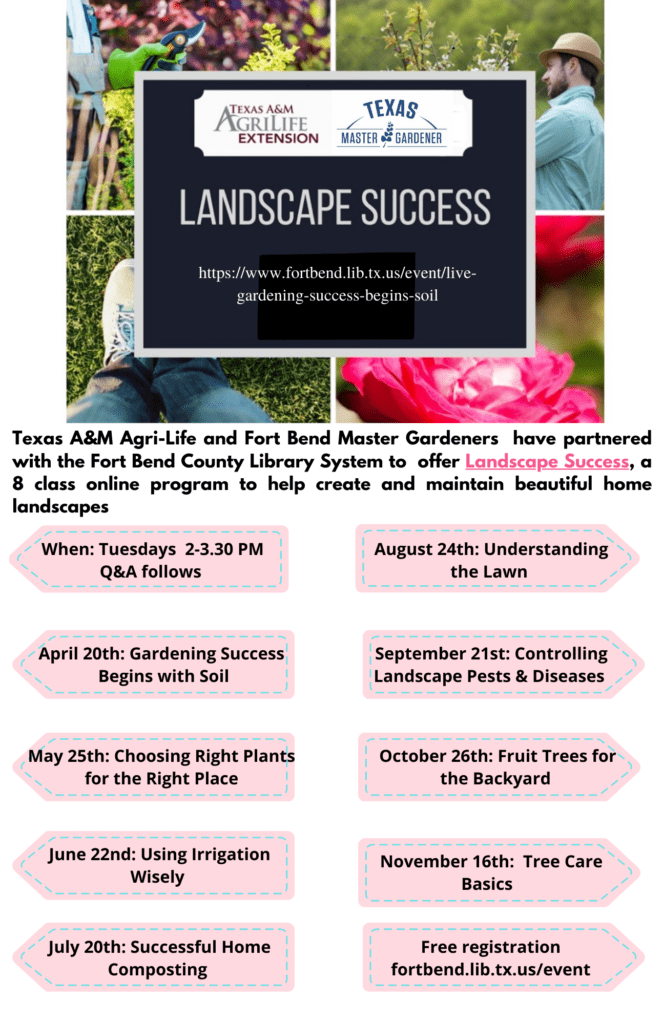 TEXAS A&M AGRILIFE EXTENSION

TEXAS MASTER GARDENER

LANDSCAPE SUCCESS

https://www.fortbend.lib.tx.us/event/live-gardening-success-begins-soil

Texas A&M Agri-Life and Fort Bend Master Gardeners have partnered with the Fort Bend County Library System to offer Landscape Success, a 8 class online program to help create and maintain beautiful home landscapes

When: Tuesdays 2-3.30 PM Q&A follows

April 20th: Gardening Success Begins with Soil

May 25th: Choosing Right Plants for the Right Place

June 22nd: Using Irrigation Wisely

July 20th: Successful Home Composting

August 24th: Understanding the Lawn

September 21st: Controlling Landscape Pests & Diseases

October 26th: Fruit Trees for the Backyard

November 16th: Tree Care Basics

Free registration fortbend.lib.tx.us/event